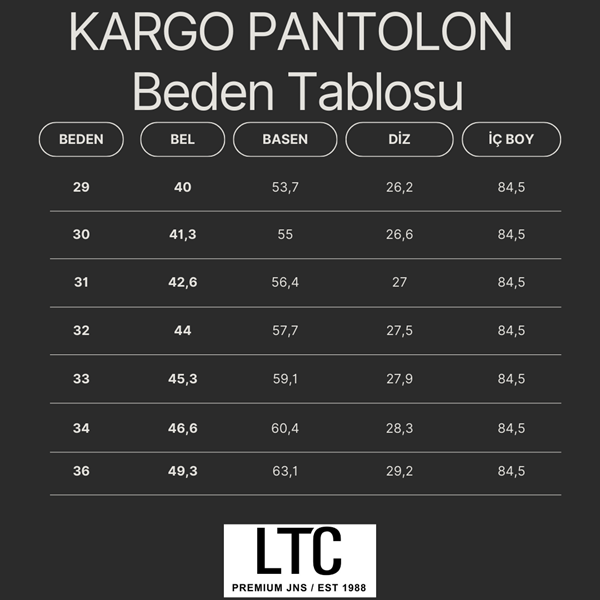 KARGO PANTOLON
Beden Tablosu

| BEDEN | BEL | BASEN | DİZ | İÇ BOY |
|---|---|---|---|---|
| 29 | 40 | 53,7 | 26,2 | 84,5 |
| 30 | 41,3 | 55 | 26,6 | 84,5 |
| 31 | 42,6 | 56,4 | 27 | 84,5 |
| 32 | 44 | 57,7 | 27,5 | 84,5 |
| 33 | 45,3 | 59,1 | 27,9 | 84,5 |
| 34 | 46,6 | 60,4 | 28,3 | 84,5 |
| 36 | 49,3 | 63,1 | 29,2 | 84,5 |

LTC
PREMIUM JNS / EST 1988